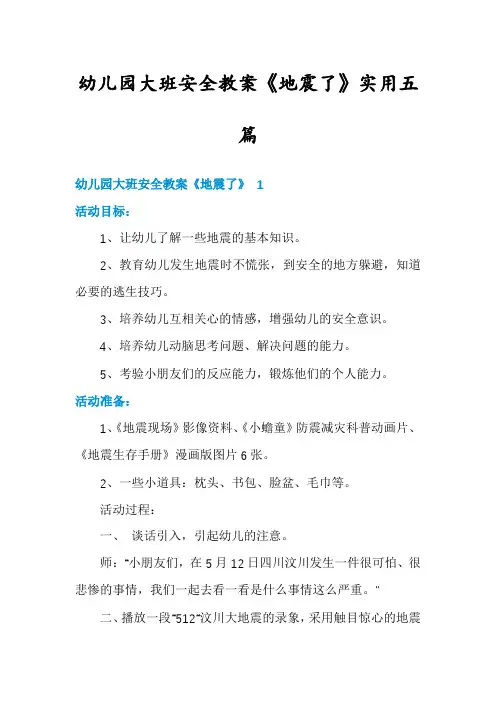 幼儿园大班安全教案《地震了》实用五篇

幼儿园大班安全教案《地震了》 1

活动目标：

1、让幼儿了解一些地震的基本知识。

2、教育幼儿发生地震时不慌张，到安全的地方躲避，知道必要的逃生技巧。

3、培养幼儿互相关心的情感，增强幼儿的安全意识。

4、培养幼儿动脑思考问题、解决问题的能力。

5、考验小朋友们的反应能力，锻炼他们的个人能力。

活动准备：

1、《地震现场》影像资料、《小蟾童》防震减灾科普动画片、《地震生存手册》漫画版图片 6 张。

2、一些小道具：枕头、书包、脸盆、毛巾等。

活动过程：

一、 谈话引入，引起幼儿的注意。

师："小朋友们，在 5 月 12 日四川汶川发生一件很可怕、很悲惨的事情，我们一起去看一看是什么事情这么严重。"

二、播放一段"512"汶川大地震的录象，采用触目惊心的地震